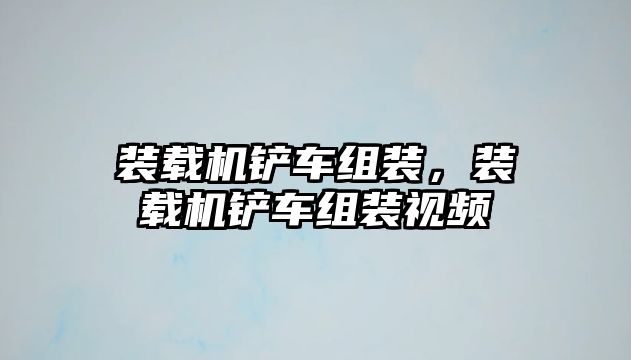 装载机铲车组装，装载机铲车组装视频